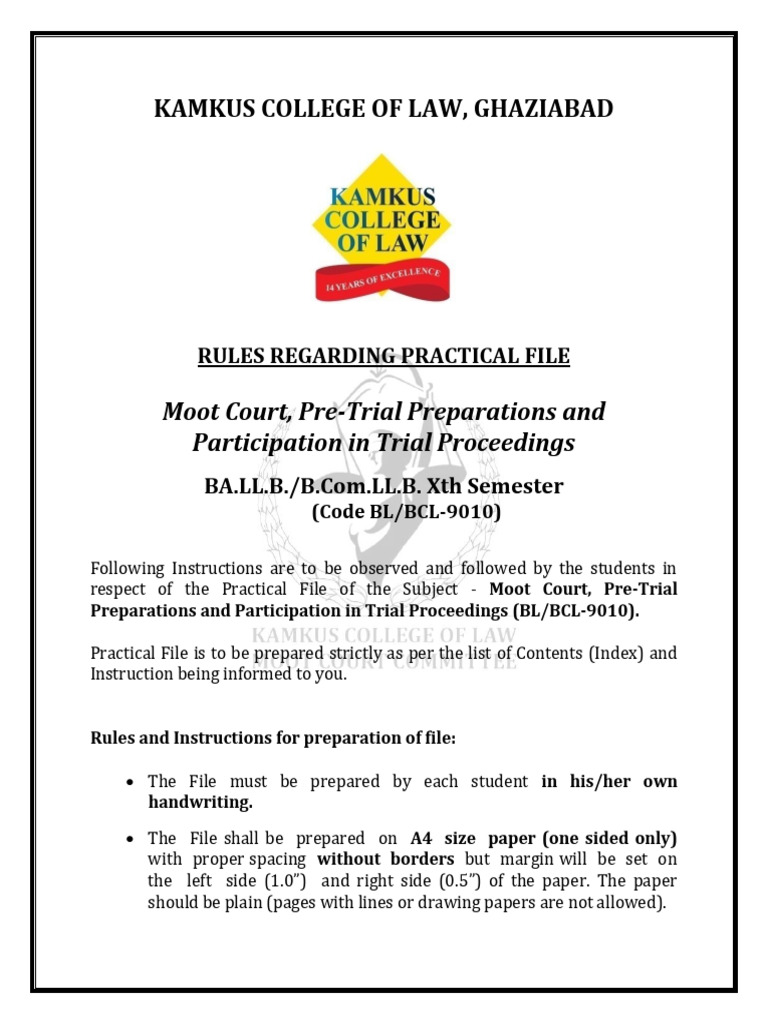 KAMKUS COLLEGE OF LAW, GHAZIABAD

KAMKUS COLLEGE OF LAW

14 YEARS OF EXCELLENCE

RULES REGARDING PRACTICAL FILE

Moot Court, Pre-Trial Preparations and Participation in Trial Proceedings

BA.LL.B./B.Com.LL.B. Xth Semester
(Code BL/BCL-9010)

Following Instructions are to be observed and followed by the students in respect of the Practical File of the Subject - Moot Court, Pre-Trial Preparations and Participation in Trial Proceedings (BL/BCL-9010).

KAMKUS COLLEGE OF LAW
MOOT COURT COMMITTEE

Practical File is to be prepared strictly as per the list of Contents (Index) and Instruction being informed to you.

Rules and Instructions for preparation of file:

• The File must be prepared by each student in his/her own handwriting.

• The File shall be prepared on A4 size paper (one sided only) with proper spacing without borders but margin will be set on the left side (1.0") and right side (0.5") of the paper. The paper should be plain (pages with lines or drawing papers are not allowed).